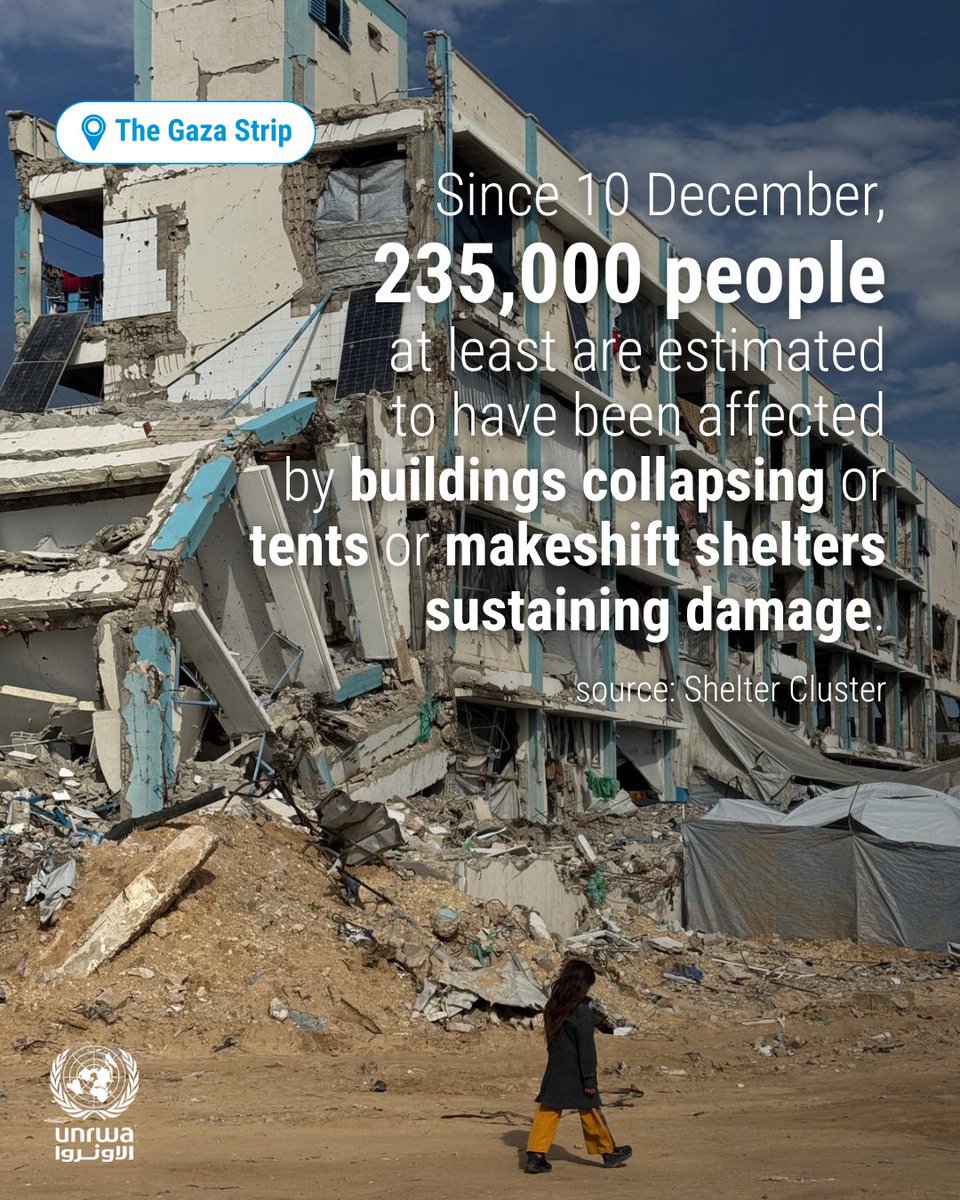 The Gaza Strip

Since 10 December, 235,000 people at least are estimated to have been affected by buildings collapsing or tents or makeshift shelters sustaining damage.

source: Shelter Cluster

unrwa
الأونروا